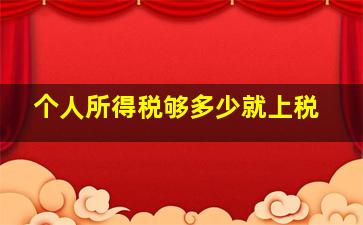 个人所得税够多少就上税